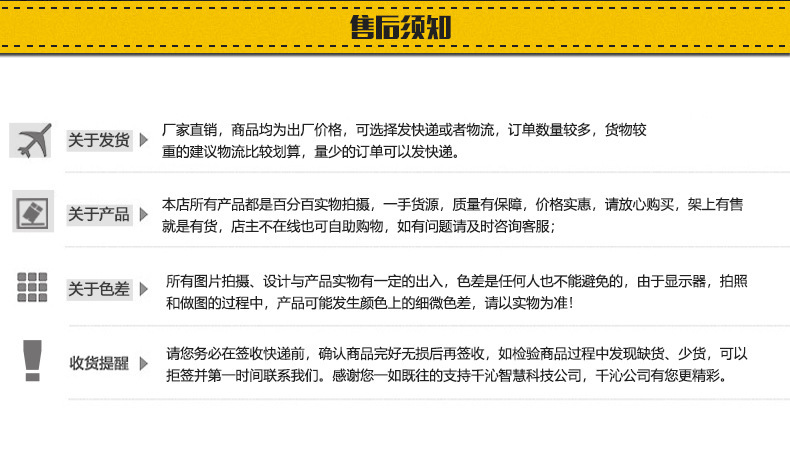 售后须知

关于发货

厂家直销，商品均为出厂价格，可选择发快递或者物流，订单数量较多，货物较重的建议物流比较划算，量少的订单可以发快递。

关于产品

本店所有产品都是百分百实物拍摄，一手货源，质量有保障，价格实惠，请放心购买，架上有售就是有货，店主不在线也可自助购物，如有问题请及时咨询客服；

关于色差

所有图片拍摄、设计与产品实物有一定的出入，色差是任何人也不能避免的，由于显示器，拍照和做图的过程中，产品可能发生颜色上的细微色差，请以实物为准！

收货提醒

请您务必在签收快递前，确认商品完好无损后再签收，如检验商品过程中发现缺货、少货，可以拒签并第一时间联系我们。感谢您一如既往的支持千沁智慧科技公司，千沁公司有您更精彩。